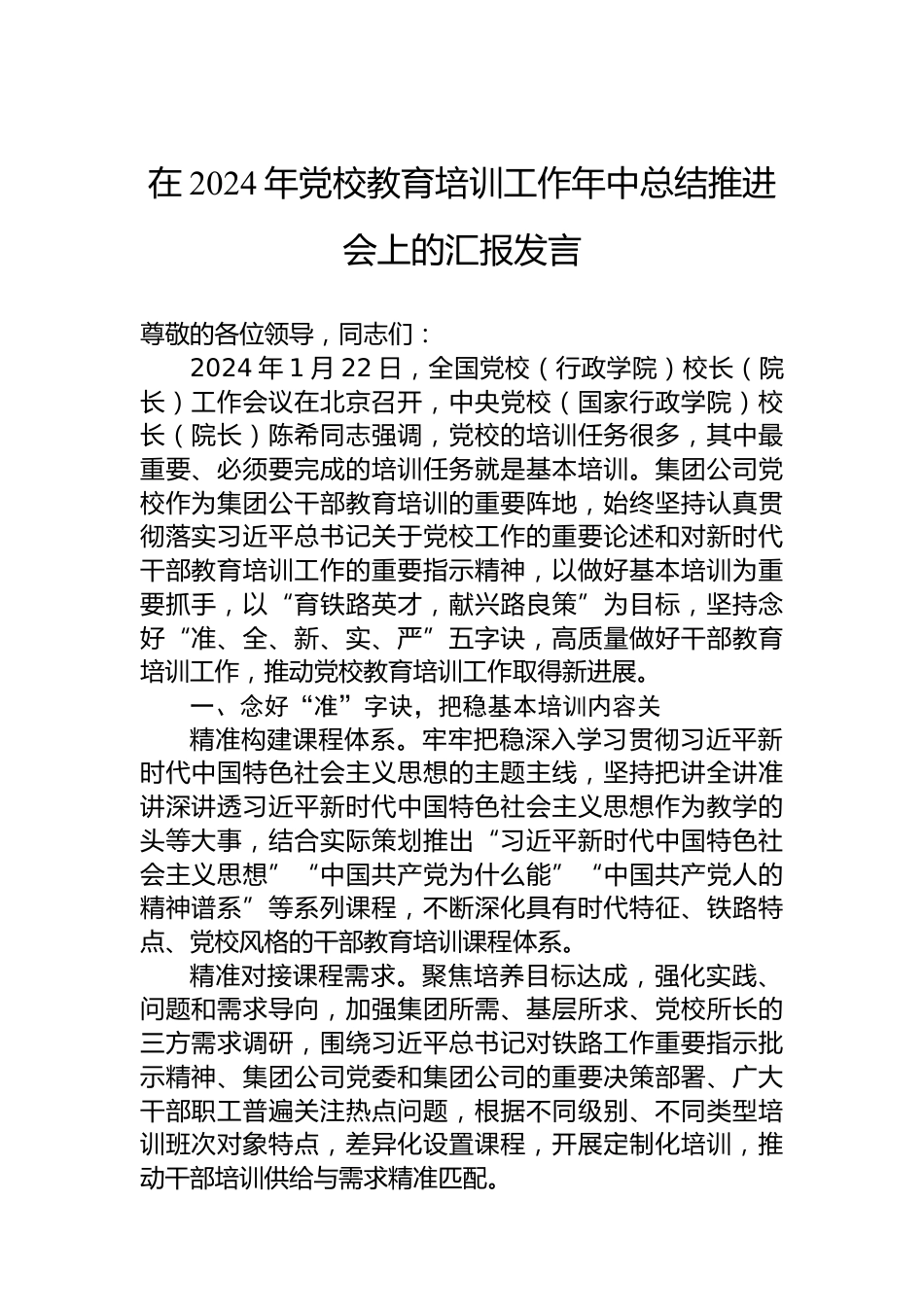 在 2024 年党校教育培训工作年中总结推进会上的汇报发言

尊敬的各位领导，同志们：

2024 年 1 月 22 日，全国党校（行政学院）校长（院长）工作会议在北京召开，中央党校（国家行政学院）校长（院长）陈希同志强调，党校的培训任务很多，其中最重要、必须要完成的培训任务就是基本培训。集团公司党校作为集团公干部教育培训的重要阵地，始终坚持认真贯彻落实习近平总书记关于党校工作的重要论述和对新时代干部教育培训工作的重要指示精神，以做好基本培训为重要抓手，以“育铁路英才，献兴路良策”为目标，坚持念好“准、全、新、实、严”五字诀，高质量做好干部教育培训工作，推动党校教育培训工作取得新进展。

一、念好“准”字诀，把稳基本培训内容关

精准构建课程体系。牢牢把稳深入学习贯彻习近平新时代中国特色社会主义思想的主题主线，坚持把讲全讲准讲深讲透习近平新时代中国特色社会主义思想作为教学的头等大事，结合实际策划推出“习近平新时代中国特色社会主义思想”“中国共产党为什么能”“中国共产党人的精神谱系”等系列课程，不断深化具有时代特征、铁路特点、党校风格的干部教育培训课程体系。

精准对接课程需求。聚焦培养目标达成，强化实践、问题和需求导向，加强集团所需、基层所求、党校所长的三方需求调研，围绕习近平总书记对铁路工作重要指示批示精神、集团公司党委和集团公司的重要决策部署、广大干部职工普遍关注热点问题，根据不同级别、不同类型培训班次对象特点，差异化设置课程，开展定制化培训，推动干部培训供给与需求精准匹配。